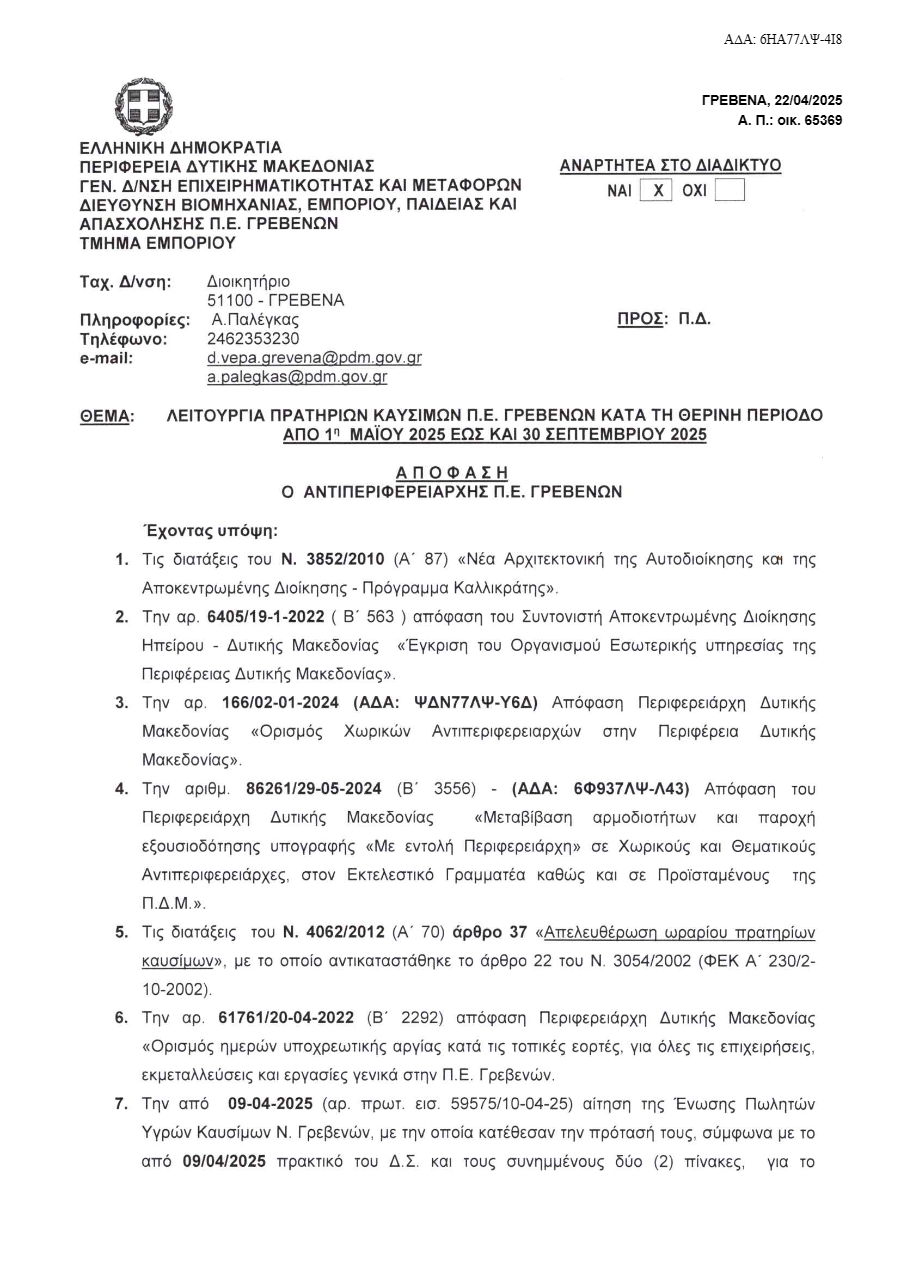 ΑΔΑ: 6ΗΑ77ΛΨ-4Ι8

ΓΡΕΒΕΝΑ, 22/04/2025
Α. Π.: οικ. 65369

ΕΛΛΗΝΙΚΗ ΔΗΜΟΚΡΑΤΙΑ
ΠΕΡΙΦΕΡΕΙΑ ΔΥΤΙΚΗΣ ΜΑΚΕΔΟΝΙΑΣ
ΓΕΝ. Δ/ΝΣΗ ΕΠΙΧΕΙΡΗΜΑΤΙΚΟΤΗΤΑΣ ΚΑΙ ΜΕΤΑΦΟΡΩΝ
ΔΙΕΥΘΥΝΣΗ ΒΙΟΜΗΧΑΝΙΑΣ, ΕΜΠΟΡΙΟΥ, ΠΑΙΔΕΙΑΣ ΚΑΙ ΑΠΑΣΧΟΛΗΣΗΣ Π.Ε. ΓΡΕΒΕΝΩΝ
ΤΜΗΜΑ ΕΜΠΟΡΙΟΥ

ΑΝΑΡΤΗΤΕΑ ΣΤΟ ΔΙΑΔΙΚΤΥΟ
ΝΑΙ X ΟΧΙ

Ταχ. Δ/νση: Διοικητήριο
51100 - ΓΡΕΒΕΝΑ
Πληροφορίες: Α.Παλέγκας
Τηλέφωνο: 2462353230
e-mail: d.vepa.grevena@pdm.gov.gr
a.palegkas@pdm.gov.gr

ΠΡΟΣ: Π.Δ.

ΘΕΜΑ: ΛΕΙΤΟΥΡΓΙΑ ΠΡΑΤΗΡΙΩΝ ΚΑΥΣΙΜΩΝ Π.Ε. ΓΡΕΒΕΝΩΝ ΚΑΤΑ ΤΗ ΘΕΡΙΝΗ ΠΕΡΙΟΔΟ ΑΠΟ 1η ΜΑΪΟΥ 2025 ΕΩΣ ΚΑΙ 30 ΣΕΠΤΕΜΒΡΙΟΥ 2025

ΑΠΟΦΑΣΗ
Ο ΑΝΤΙΠΕΡΙΦΕΡΕΙΑΡΧΗΣ Π.Ε. ΓΡΕΒΕΝΩΝ

Έχοντας υπόψη:

1. Τις διατάξεις του Ν. 3852/2010 (Α΄ 87) «Νέα Αρχιτεκτονική της Αυτοδιοίκησης και της Αποκεντρωμένης Διοίκησης - Πρόγραμμα Καλλικράτης».

2. Την αρ. 6405/19-1-2022 ( Β΄ 563 ) απόφαση του Συντονιστή Αποκεντρωμένης Διοίκησης Ηπείρου - Δυτικής Μακεδονίας «Έγκριση του Οργανισμού Εσωτερικής υπηρεσίας της Περιφέρειας Δυτικής Μακεδονίας».

3. Την αρ. 166/02-01-2024 (ΑΔΑ: ΨΔΝ77ΛΨ-Υ6Δ) Απόφαση Περιφερειάρχη Δυτικής Μακεδονίας «Ορισμός Χωρικών Αντιπεριφερειαρχών στην Περιφέρεια Δυτικής Μακεδονίας».

4. Την αριθμ. 86261/29-05-2024 (Β΄ 3556) - (ΑΔΑ: 6Φ937ΛΨ-Λ43) Απόφαση του Περιφερειάρχη Δυτικής Μακεδονίας «Μεταβίβαση αρμοδιοτήτων και παροχή εξουσιοδότησης υπογραφής «Με εντολή Περιφερειάρχη» σε Χωρικούς και Θεματικούς Αντιπεριφερειάρχες, στον Εκτελεστικό Γραμματέα καθώς και σε Προϊσταμένους της Π.Δ.Μ.».

5. Τις διατάξεις του Ν. 4062/2012 (Α΄ 70) άρθρο 37 «Απελευθέρωση ωραρίου πρατηρίων καυσίμων», με το οποίο αντικαταστάθηκε το άρθρο 22 του Ν. 3054/2002 (ΦΕΚ Α΄ 230/2-10-2002).

6. Την αρ. 61761/20-04-2022 (Β΄ 2292) απόφαση Περιφερειάρχη Δυτικής Μακεδονίας «Ορισμός ημερών υποχρεωτικής αργίας κατά τις τοπικές εορτές, για όλες τις επιχειρήσεις, εκμεταλλεύσεις και εργασίες γενικά στην Π.Ε. Γρεβενών.

7. Την από 09-04-2025 (αρ. πρωτ. εισ. 59575/10-04-25) αίτηση της Ένωσης Πωλητών Υγρών Καυσίμων Ν. Γρεβενών, με την οποία κατέθεσαν την πρότασή τους, σύμφωνα με το από 09/04/2025 πρακτικό του Δ.Σ. και τους συνημμένους δύο (2) πίνακες, για το